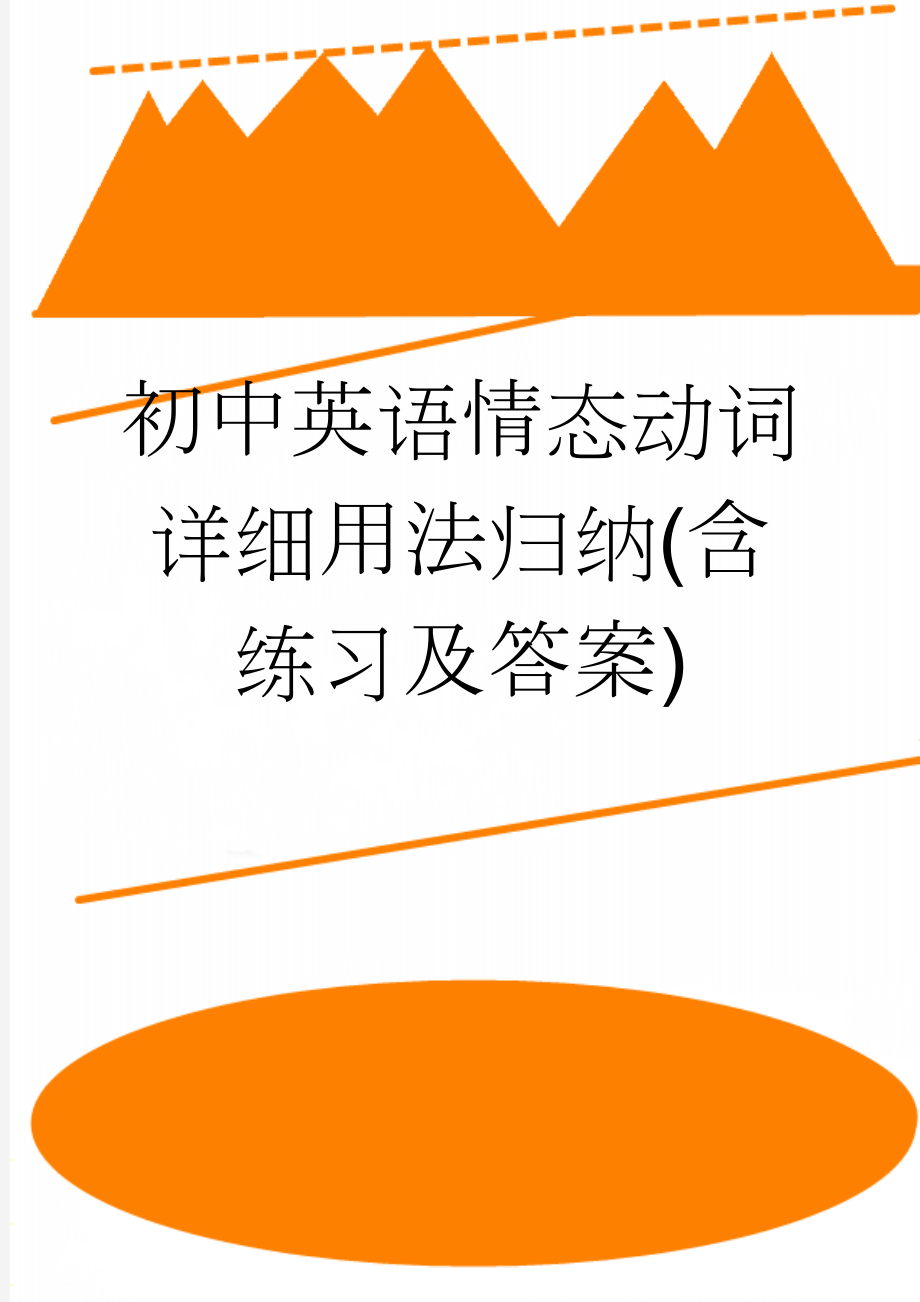 初中英语情态动词详细用法归纳(含练习及答案)